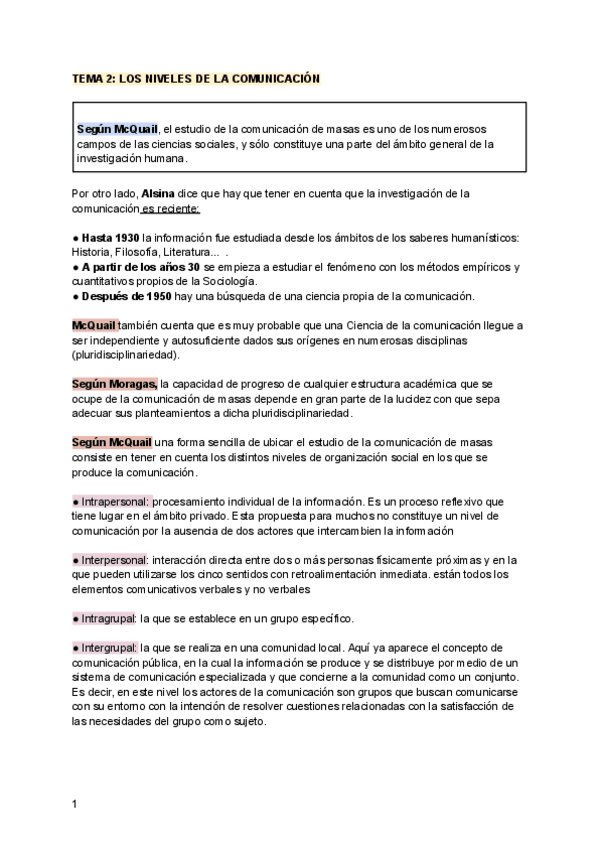 TEMA 2: LOS NIVELES DE LA COMUNICACIÓN

Según McQuail, el estudio de la comunicación de masas es uno de los numerosos campos de las ciencias sociales, y sólo constituye una parte del ámbito general de la investigación humana.

Por otro lado, Alsina dice que hay que tener en cuenta que la investigación de la comunicación es reciente:

● Hasta 1930 la información fue estudiada desde los ámbitos de los saberes humanísticos: Historia, Filosofía, Literatura... .
● A partir de los años 30 se empieza a estudiar el fenómeno con los métodos empíricos y cuantitativos propios de la Sociología.
● Después de 1950 hay una búsqueda de una ciencia propia de la comunicación.

McQuail también cuenta que es muy probable que una Ciencia de la comunicación llegue a ser independiente y autosuficiente dados sus orígenes en numerosas disciplinas (pluridisciplinariedad).

Según Moragas, la capacidad de progreso de cualquier estructura académica que se ocupe de la comunicación de masas depende en gran parte de la lucidez con que sepa adecuar sus planteamientos a dicha pluridisciplinariedad.

Según McQuail una forma sencilla de ubicar el estudio de la comunicación de masas consiste en tener en cuenta los distintos niveles de organización social en los que se produce la comunicación.

● Intrapersonal: procesamiento individual de la información. Es un proceso reflexivo que tiene lugar en el ámbito privado. Esta propuesta para muchos no constituye un nivel de comunicación por la ausencia de dos actores que intercambien la información

● Interpersonal: interacción directa entre dos o más personas físicamente próximas y en la que pueden utilizarse los cinco sentidos con retroalimentación inmediata. están todos los elementos comunicativos verbales y no verbales

● Intragrupal: la que se establece en un grupo específico.

● Intergrupal: la que se realiza en una comunidad local. Aquí ya aparece el concepto de comunicación pública, en la cual la información se produce y se distribuye por medio de un sistema de comunicación especializada y que concierne a la comunidad como un conjunto. Es decir, en este nivel los actores de la comunicación son grupos que buscan comunicarse con su entorno con la intención de resolver cuestiones relacionadas con la satisfacción de las necesidades del grupo como sujeto.

1